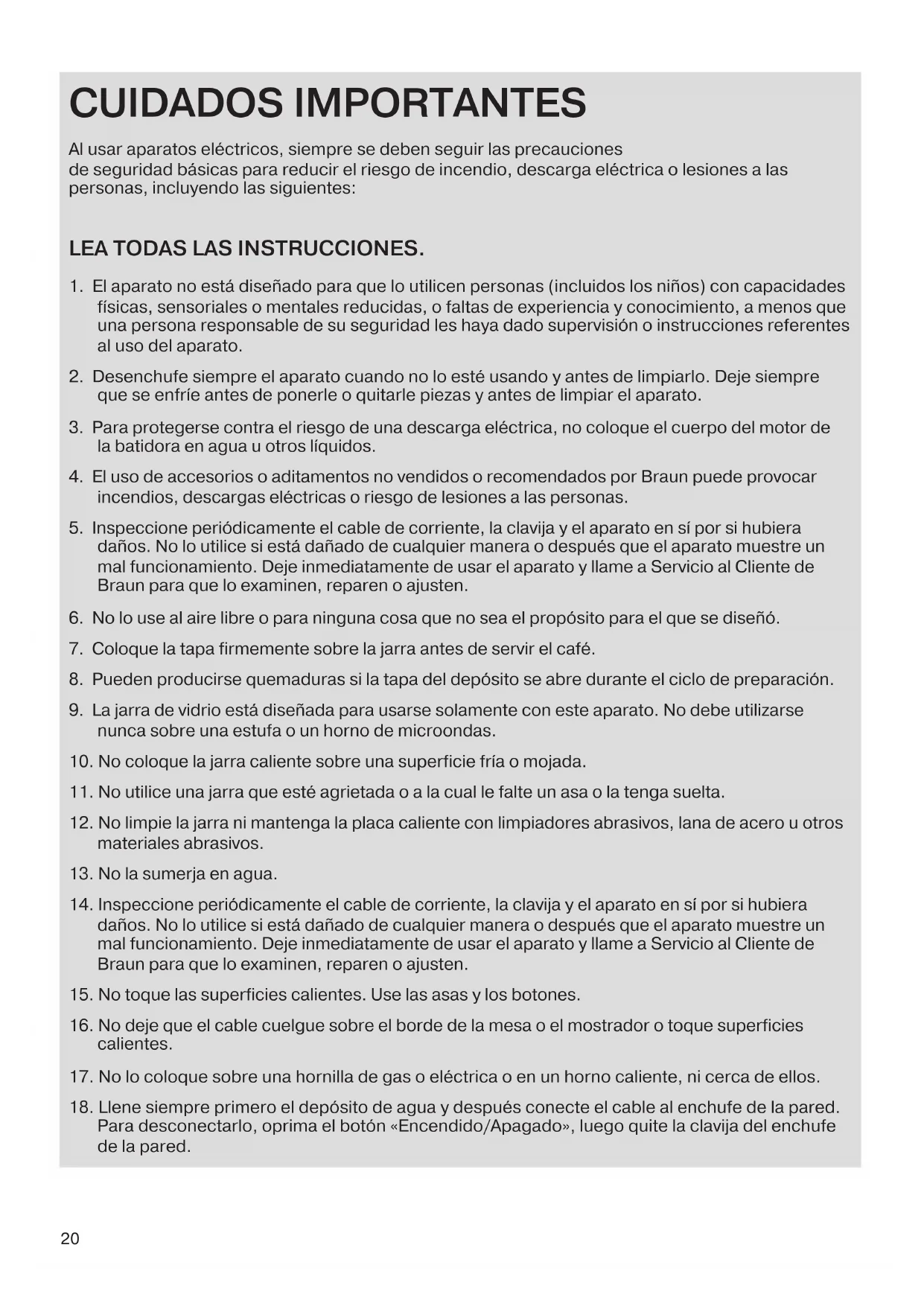 CUIDADOS IMPORTANTES

Al usar aparatos eléctricos, siempre se deben seguir las precauciones de seguridad básicas para reducir el riesgo de incendio, descarga eléctrica o lesiones a las personas, incluyendo las siguientes:

LEA TODAS LAS INSTRUCCIONES.

1. El aparato no está diseñado para que lo utilicen personas (incluidos los niños) con capacidades físicas, sensoriales o mentales reducidas, o faltas de experiencia y conocimiento, a menos que una persona responsable de su seguridad les haya dado supervisión o instrucciones referentes al uso del aparato.

2. Desenchufe siempre el aparato cuando no lo esté usando y antes de limpiarlo. Deje siempre que se enfríe antes de ponerle o quitarle piezas y antes de limpiar el aparato.

3. Para protegerse contra el riesgo de una descarga eléctrica, no coloque el cuerpo del motor de la batidora en agua u otros líquidos.

4. El uso de accesorios o aditamentos no vendidos o recomendados por Braun puede provocar incendios, descargas eléctricas o riesgo de lesiones a las personas.

5. Inspeccione periódicamente el cable de corriente, la clavija y el aparato en sí por si hubiera daños. No lo utilice si está dañado de cualquier manera o después que el aparato muestre un mal funcionamiento. Deje inmediatamente de usar el aparato y llame a Servicio al Cliente de Braun para que lo examinen, reparen o ajusten.

6. No lo use al aire libre o para ninguna cosa que no sea el propósito para el que se diseñó.

7. Coloque la tapa firmemente sobre la jarra antes de servir el café.

8. Pueden producirse quemaduras si la tapa del depósito se abre durante el ciclo de preparación.

9. La jarra de vidrio está diseñada para usarse solamente con este aparato. No debe utilizarse nunca sobre una estufa o un horno de microondas.

10. No coloque la jarra caliente sobre una superficie fría o mojada.

11. No utilice una jarra que esté agrietada o a la cual le falte un asa o la tenga suelta.

12. No limpie la jarra ni mantenga la placa caliente con limpiadores abrasivos, lana de acero u otros materiales abrasivos.

13. No la sumerja en agua.

14. Inspeccione periódicamente el cable de corriente, la clavija y el aparato en sí por si hubiera daños. No lo utilice si está dañado de cualquier manera o después que el aparato muestre un mal funcionamiento. Deje inmediatamente de usar el aparato y llame a Servicio al Cliente de Braun para que lo examinen, reparen o ajusten.

15. No toque las superficies calientes. Use las asas y los botones.

16. No deje que el cable cuelgue sobre el borde de la mesa o el mostrador o toque superficies calientes.

17. No lo coloque sobre una hornilla de gas o eléctrica o en un horno caliente, ni cerca de ellos.

18. Llene siempre primero el depósito de agua y después conecte el cable al enchufe de la pared. Para desconectarlo, oprima el botón «Encendido/Apagado», luego quite la clavija del enchufe de la pared.

20